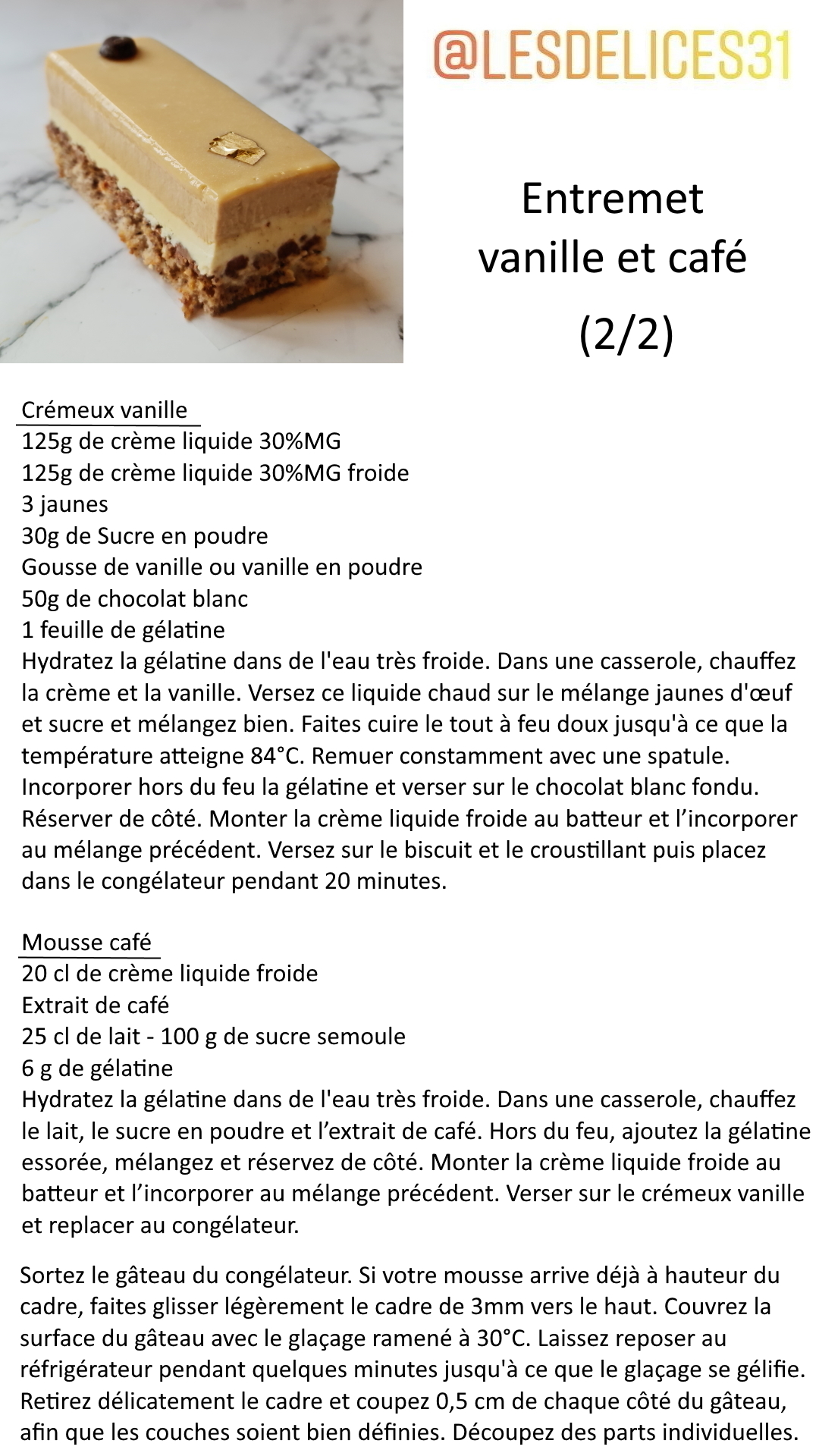 @LESDELICES31

Entremet vanille et café (2/2)

Crémeux vanille
125g de crème liquide 30%MG
125g de crème liquide 30%MG froide
3 jaunes
30g de Sucre en poudre
Gousse de vanille ou vanille en poudre
50g de chocolat blanc
1 feuille de gélatine
Hydratez la gélatine dans de l'eau très froide. Dans une casserole, chauffez la crème et la vanille. Versez ce liquide chaud sur le mélange jaunes d'œuf et sucre et mélangez bien. Faites cuire le tout à feu doux jusqu'à ce que la température atteigne 84°C. Remuer constamment avec une spatule. Incorporer hors du feu la gélatine et verser sur le chocolat blanc fondu. Réserver de côté. Monter la crème liquide froide au batteur et l'incorporer au mélange précédent. Versez sur le biscuit et le croustillant puis placez dans le congélateur pendant 20 minutes.

Mousse café
20 cl de crème liquide froide
Extrait de café
25 cl de lait - 100 g de sucre semoule
6 g de gélatine
Hydratez la gélatine dans de l'eau très froide. Dans une casserole, chauffez le lait, le sucre en poudre et l'extrait de café. Hors du feu, ajoutez la gélatine essorée, mélangez et réservez de côté. Monter la crème liquide froide au batteur et l'incorporer au mélange précédent. Verser sur le crémeux vanille et replacer au congélateur.

Sortez le gâteau du congélateur. Si votre mousse arrive déjà à hauteur du cadre, faites glisser légèrement le cadre de 3mm vers le haut. Couvrez la surface du gâteau avec le glaçage ramené à 30°C. Laissez reposer au réfrigérateur pendant quelques minutes jusqu'à ce que le glaçage se gélifie. Retirez délicatement le cadre et coupez 0,5 cm de chaque côté du gâteau, afin que les couches soient bien définies. Découpez des parts individuelles.